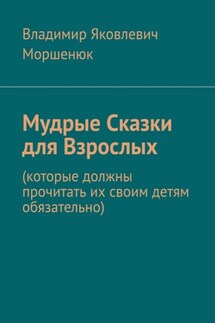 Владимир Яковлевич Моршенюк

Мудрые Сказки для Взрослых

(которые должны прочитать их своим детям обязательно)